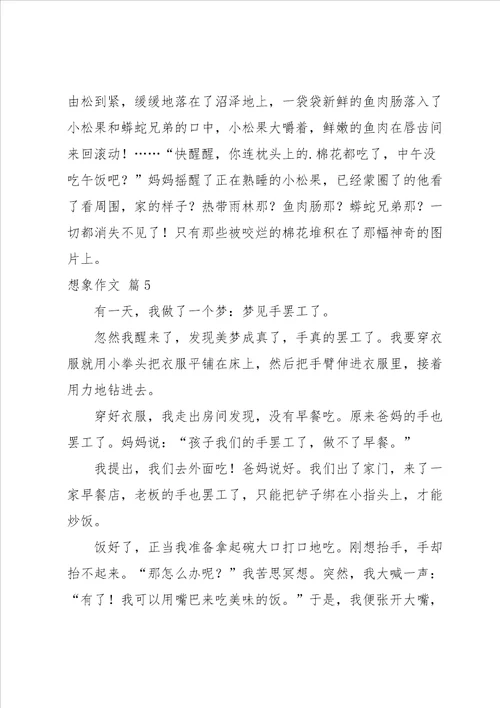 由松到紧，缓缓地落在了沼泽地上，一袋袋新鲜的鱼肉肠落入了小松果和蟒蛇兄弟的口中，小松果大嚼着，鲜嫩的鱼肉在唇齿间来回滚动！……“快醒醒，你连枕头上的.棉花都吃了，中午没吃午饭吧？”妈妈摇醒了正在熟睡的小松果，已经蒙圈了的他看了看周围，家的样子？热带雨林那？鱼肉肠那？蟒蛇兄弟那？一切都消失不见了！只有那些被咬烂的棉花堆积在了那幅神奇的图片上。

想象作文 篇5

有一天，我做了一个梦：梦见手罢工了。

忽然我醒来了，发现美梦成真了，手真的罢工了。我要穿衣服就用小拳头把衣服平铺在床上，然后把手臂伸进衣服里，接着用力地钻进去。

穿好衣服，我走出房间发现，没有早餐吃。原来爸妈的手也罢工了。妈妈说：“孩子我们的手罢工了，做不了早餐。”

我提出，我们去外面吃！爸妈说好。我们出了家门，来了一家早餐店，老板的手也罢工了，只能把铲子绑在小指头上，才能炒饭。

饭好了，正当我准备拿起碗大口打口地吃。刚想抬手，手却抬不起来。“那怎么办呢？”我苦思冥想。突然，我大喊一声：“有了！我可以用嘴巴来吃美味的饭。”于是，我便张开大嘴，